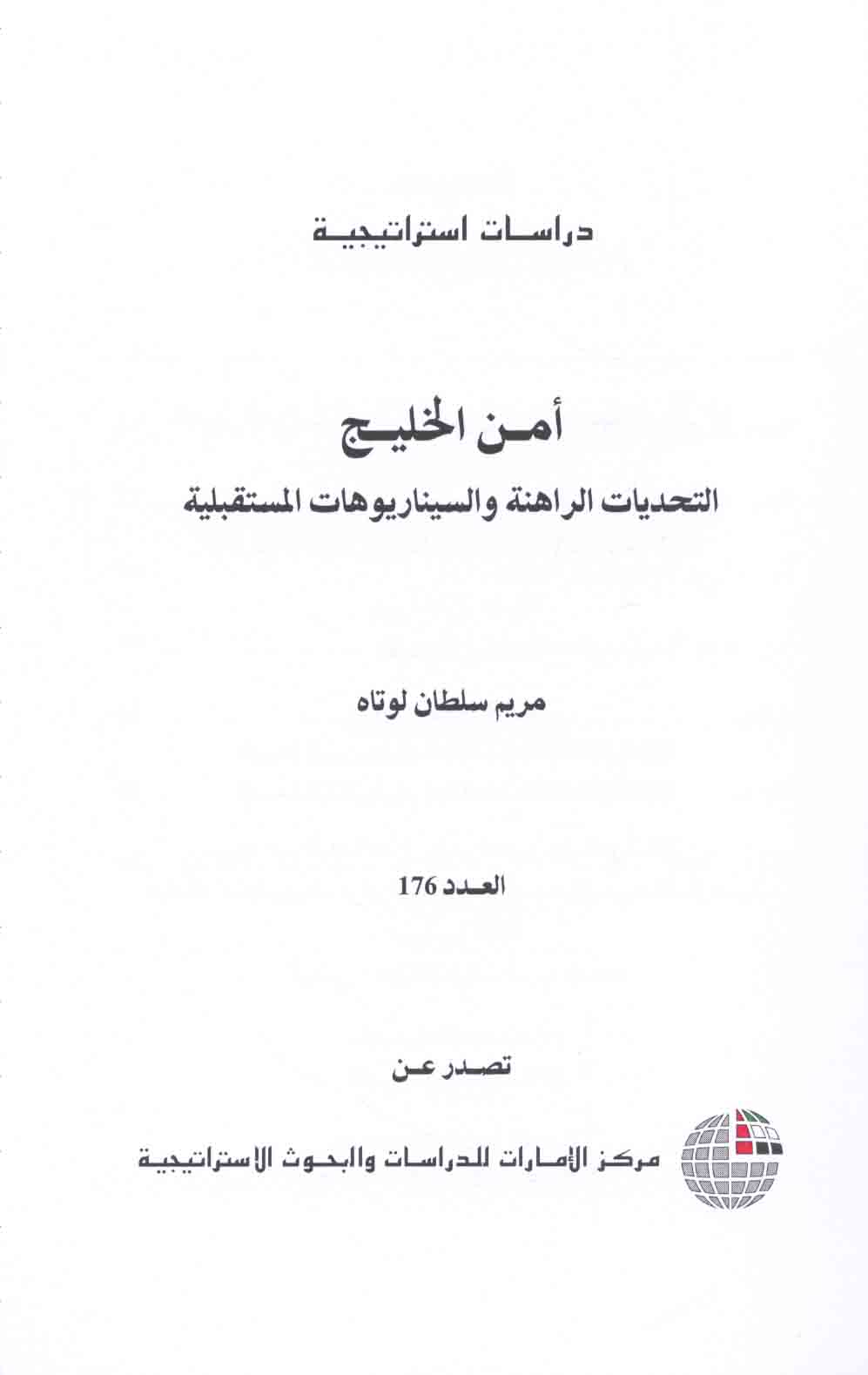 دراسات استراتيجية

أمن الخليج

التحديات الراهنة والسيناريوهات المستقبلية

مريم سلطان لوتاه

العدد 176

تصدر عن

مركز الإمارات للدراسات والبحوث الاستراتيجية